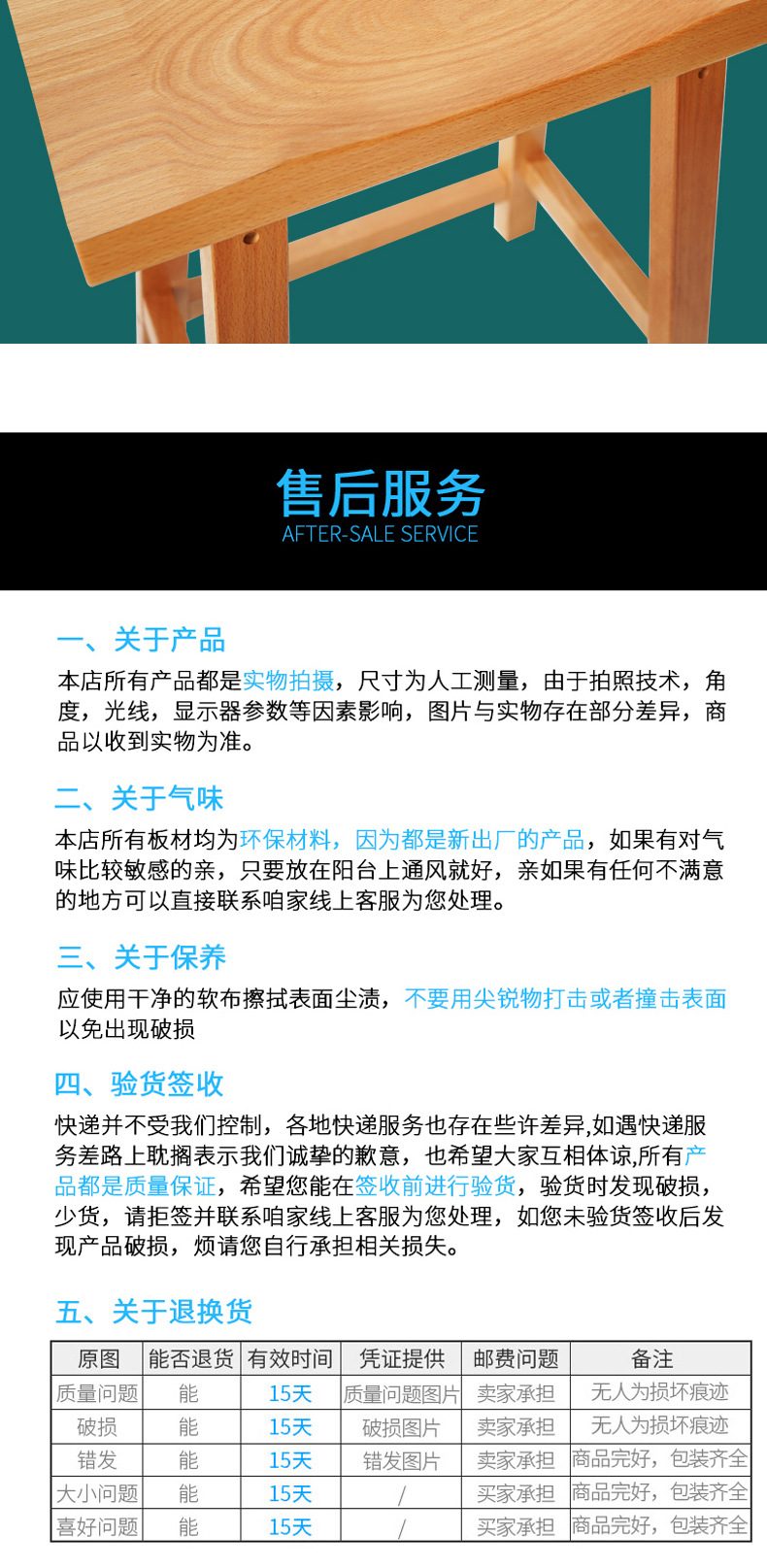 售后服务
AFTER-SALE SERVICE

一、关于产品

本店所有产品都是实物拍摄，尺寸为人工测量，由于拍照技术，角度，光线，显示器参数等因素影响，图片与实物存在部分差异，商品以收到实物为准。

二、关于气味

本店所有板材均为环保材料，因为都是新出厂的产品，如果有对气味比较敏感的亲，只要放在阳台上通风就好，亲如果有任何不满意的地方可以直接联系咱家线上客服为您处理。

三、关于保养

应使用干净的软布擦拭表面尘渍，不要用尖锐物打击或者撞击表面以免出现破损

四、验货签收

快递并不受我们控制，各地快递服务也存在些许差异,如遇快递服务差路上耽搁表示我们诚挚的歉意，也希望大家互相体谅,所有产品都是质量保证，希望您能在签收前进行验货，验货时发现破损，少货，请拒签并联系咱家线上客服为您处理，如您未验货签收后发现产品破损，烦请您自行承担相关损失。

五、关于退换货

| 原图 | 能否退货 | 有效时间 | 凭证提供 | 邮费问题 | 备注 |
|---|---|---|---|---|---|
| 质量问题 | 能 | 15天 | 质量问题图片 | 卖家承担 | 无人为损坏痕迹 |
| 破损 | 能 | 15天 | 破损图片 | 卖家承担 | 无人为损坏痕迹 |
| 错发 | 能 | 15天 | 错发图片 | 卖家承担 | 商品完好，包装齐全 |
| 大小问题 | 能 | 15天 | / | 买家承担 | 商品完好，包装齐全 |
| 喜好问题 | 能 | 15天 | / | 买家承担 | 商品完好，包装齐全 |